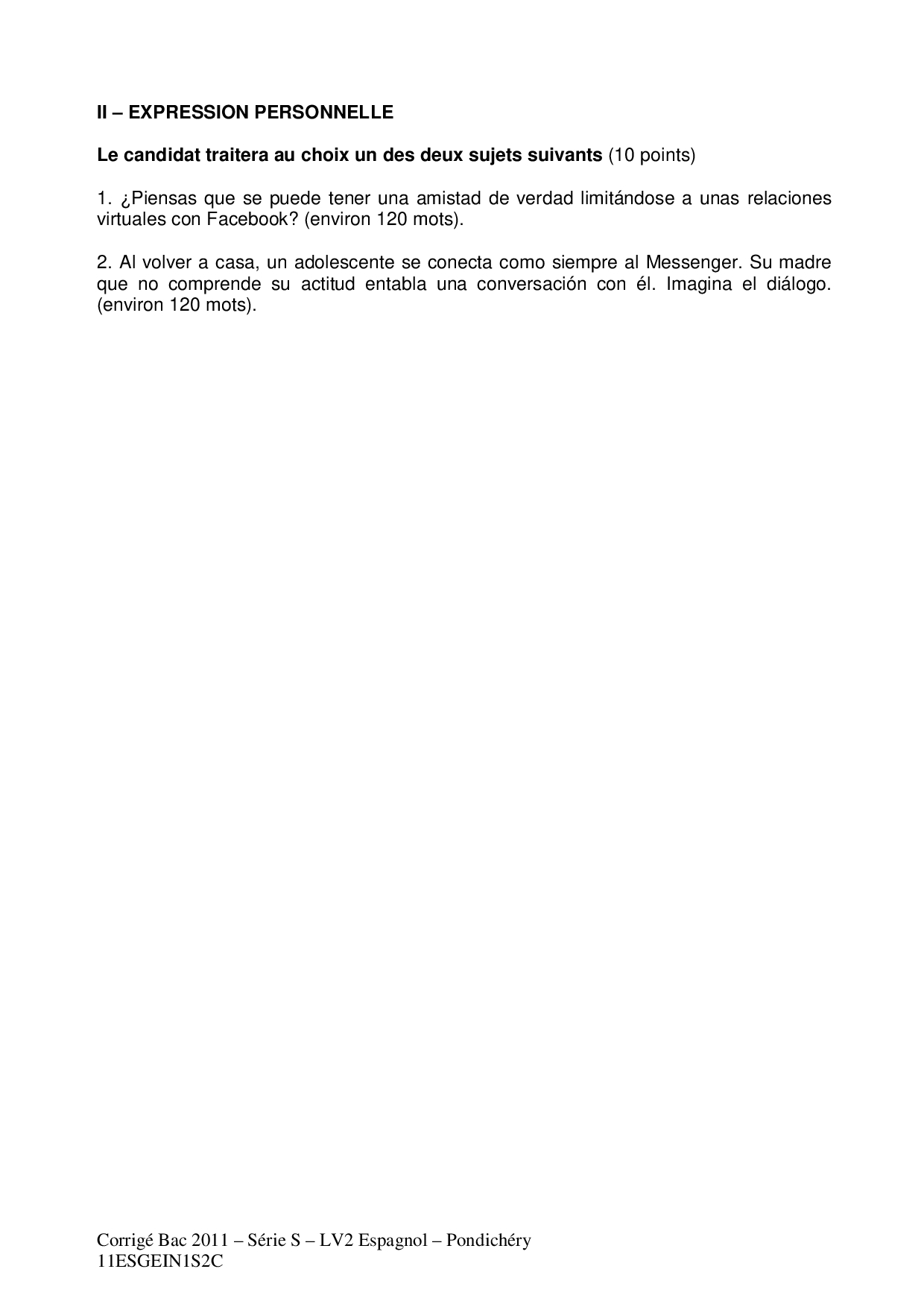 II – EXPRESSION PERSONNELLE

Le candidat traitera au choix un des deux sujets suivants (10 points)

1. ¿Piensas que se puede tener una amistad de verdad limitándose a unas relaciones virtuales con Facebook? (environ 120 mots).

2. Al volver a casa, un adolescente se conecta como siempre al Messenger. Su madre que no comprende su actitud entabla una conversación con él. Imagina el diálogo. (environ 120 mots).

Corrigé Bac 2011 – Série S – LV2 Espagnol – Pondichéry
11ESGEIN1S2C